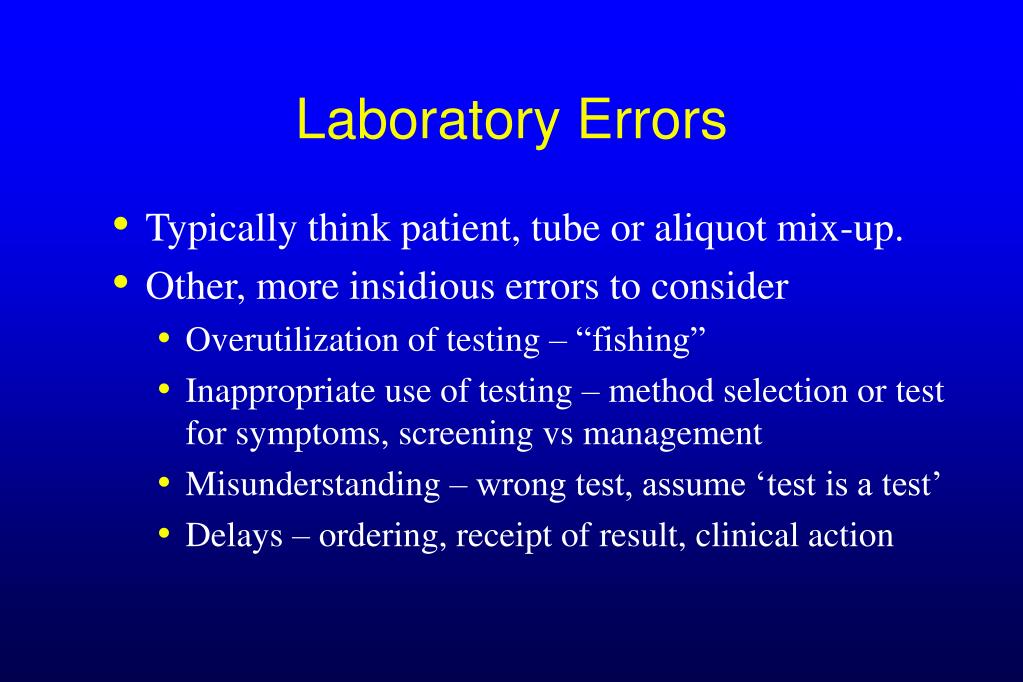 Laboratory Errors

• Typically think patient, tube or aliquot mix-up.
• Other, more insidious errors to consider
  • Overutilization of testing – “fishing”
  • Inappropriate use of testing – method selection or test for symptoms, screening vs management
  • Misunderstanding – wrong test, assume ‘test is a test’
  • Delays – ordering, receipt of result, clinical action